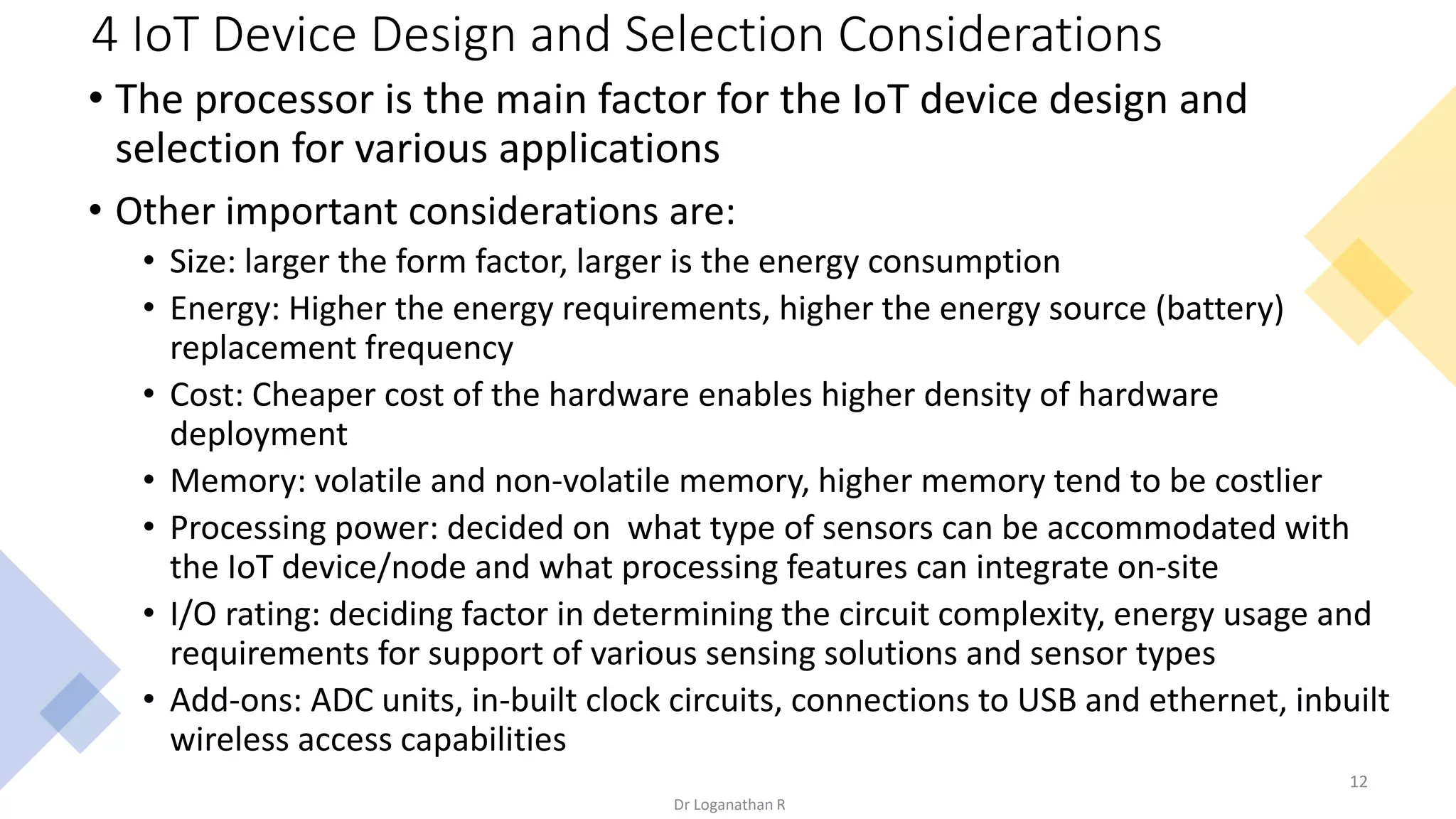 4 IoT Device Design and Selection Considerations

• The processor is the main factor for the IoT device design and selection for various applications

• Other important considerations are:

• Size: larger the form factor, larger is the energy consumption

• Energy: Higher the energy requirements, higher the energy source (battery) replacement frequency

• Cost: Cheaper cost of the hardware enables higher density of hardware deployment

• Memory: volatile and non-volatile memory, higher memory tend to be costlier

• Processing power: decided on what type of sensors can be accommodated with the IoT device/node and what processing features can integrate on-site

• I/O rating: deciding factor in determining the circuit complexity, energy usage and requirements for support of various sensing solutions and sensor types

• Add-ons: ADC units, in-built clock circuits, connections to USB and ethernet, inbuilt wireless access capabilities

12

Dr Loganathan R